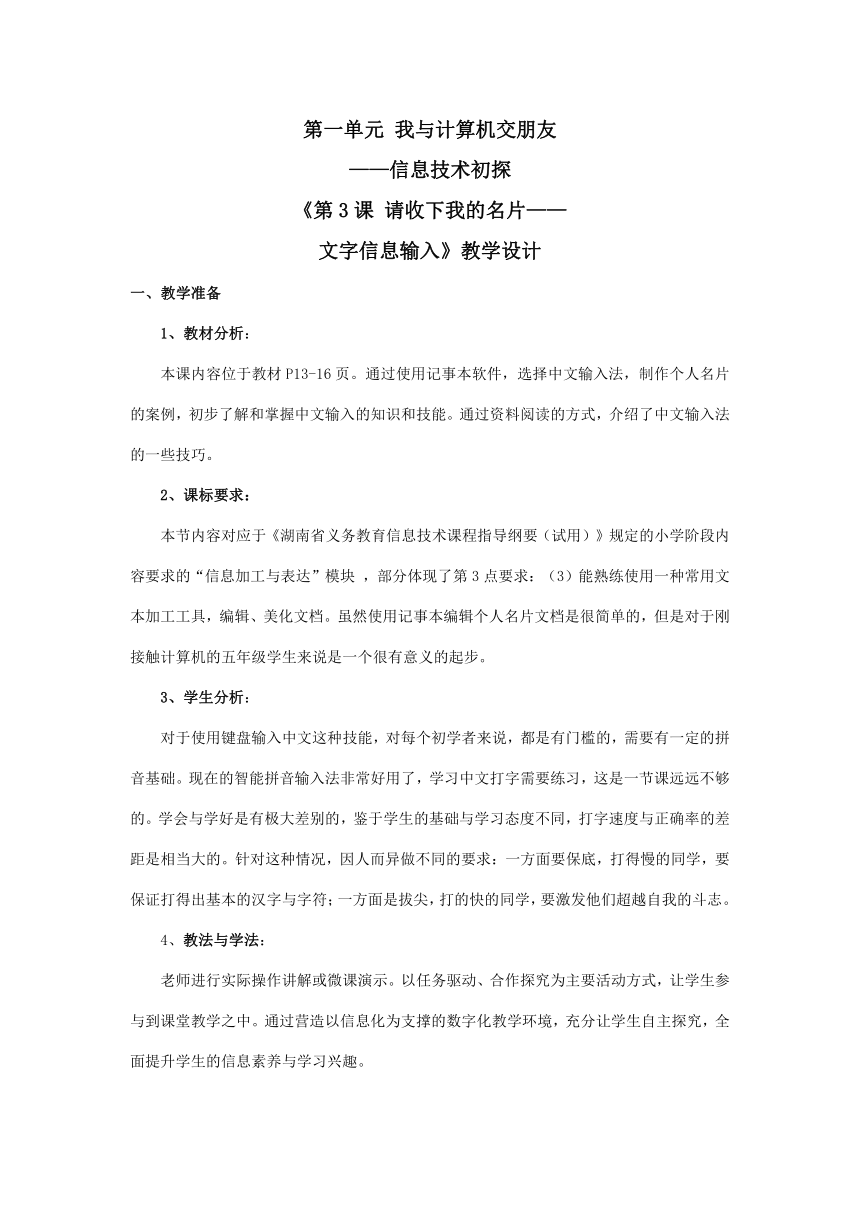 第一单元 我与计算机交朋友
——信息技术初探
《第 3 课 请收下我的名片——
文字信息输入》教学设计

一、教学准备

1、教材分析：

本课内容位于教材 P13-16 页。通过使用记事本软件，选择中文输入法，制作个人名片的案例，初步了解和掌握中文输入的知识和技能。通过资料阅读的方式，介绍了中文输入法的一些技巧。

2、课标要求：

本节内容对应于《湖南省义务教育信息技术课程指导纲要（试用）》规定的小学阶段内容要求的“信息加工与表达”模块 ，部分体现了第 3 点要求：（3）能熟练使用一种常用文本加工工具，编辑、美化文档。虽然使用记事本编辑个人名片文档是很简单的，但是对于刚接触计算机的五年级学生来说是一个很有意义的起步。

3、学生分析：

对于使用键盘输入中文这种技能，对每个初学者来说，都是有门槛的，需要有一定的拼音基础。现在的智能拼音输入法非常好用了，学习中文打字需要练习，这是一节课远远不够的。学会与学好是有极大差别的，鉴于学生的基础与学习态度不同，打字速度与正确率的差距是相当大的。针对这种情况，因人而异做不同的要求：一方面要保底，打得慢的同学，要保证打得出基本的汉字与字符；一方面是拔尖，打的快的同学，要激发他们超越自我的斗志。

4、教法与学法：

老师进行实际操作讲解或微课演示。以任务驱动、合作探究为主要活动方式，让学生参与到课堂教学之中。通过营造以信息化为支撑的数字化教学环境，充分让学生自主探究，全面提升学生的信息素养与学习兴趣。